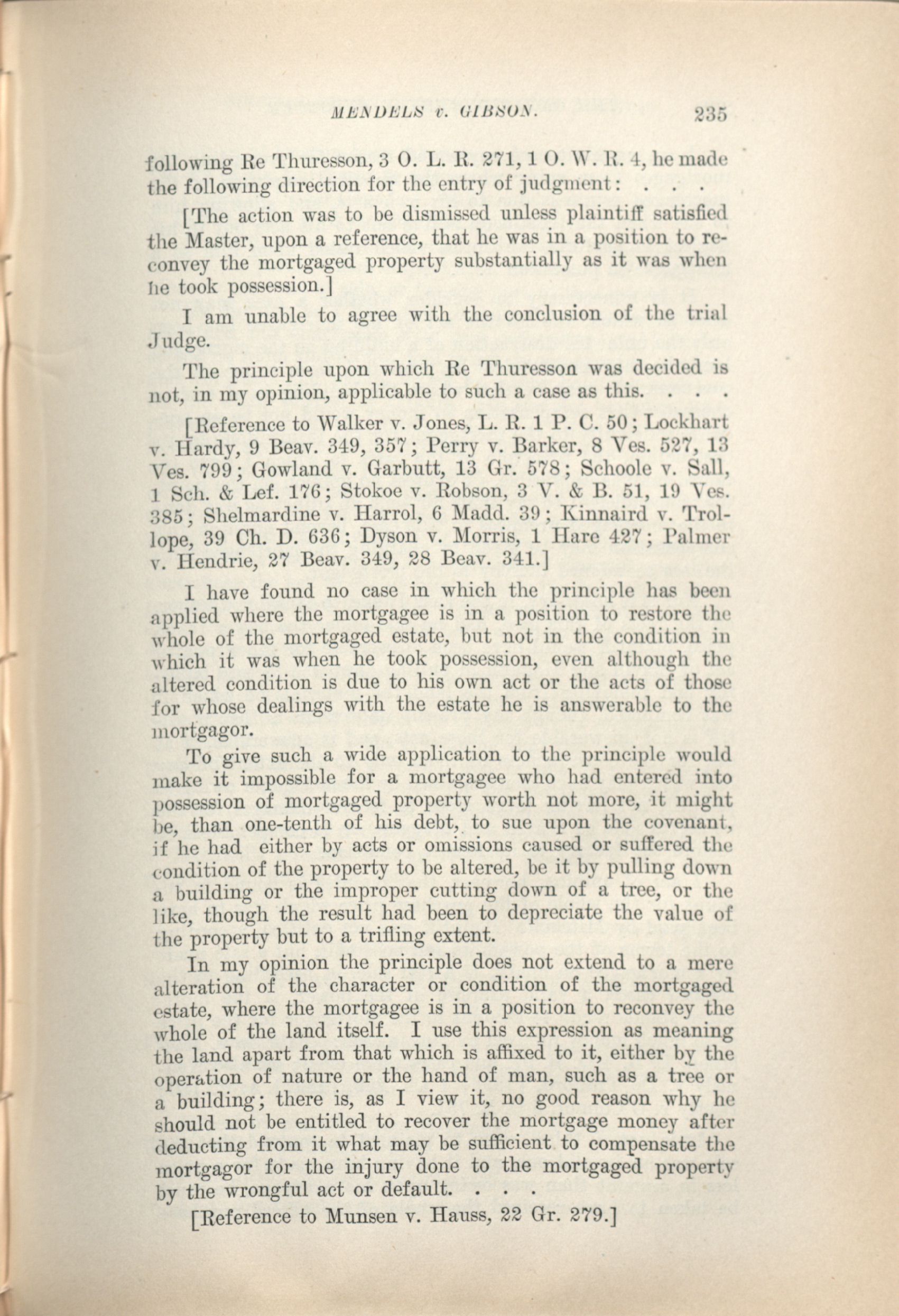 MENDELS v. GIBSON. 235

following Re Thuresson, 3 O. L. R. 271, 1 O. W. R. 4, he made the following direction for the entry of judgment: . . .

[The action was to be dismissed unless plaintiff satisfied the Master, upon a reference, that he was in a position to reconvey the mortgaged property substantially as it was when he took possession.]

I am unable to agree with the conclusion of the trial Judge.

The principle upon which Re Thuresson was decided is not, in my opinion, applicable to such a case as this. . . .

[Reference to Walker v. Jones, L. R. 1 P. C. 50; Lockhart v. Hardy, 9 Beav. 349, 357; Perry v. Barker, 8 Ves. 527, 13 Ves. 799; Gowland v. Garbutt, 13 Gr. 578; Schoole v. Sall, 1 Sch. & Lef. 176; Stokoe v. Robson, 3 V. & B. 51, 19 Ves. 385; Shelmardine v. Harrol, 6 Madd. 39; Kinnaird v. Trollope, 39 Ch. D. 636; Dyson v. Morris, 1 Hare 427; Palmer v. Hendrie, 27 Beav. 349, 28 Beav. 341.]

I have found no case in which the principle has been applied where the mortgagee is in a position to restore the whole of the mortgaged estate, but not in the condition in which it was when he took possession, even although the altered condition is due to his own act or the acts of those for whose dealings with the estate he is answerable to the mortgagor.

To give such a wide application to the principle would make it impossible for a mortgagee who had entered into possession of mortgaged property worth not more, it might be, than one-tenth of his debt, to sue upon the covenant, if he had either by acts or omissions caused or suffered the condition of the property to be altered, be it by pulling down a building or the improper cutting down of a tree, or the like, though the result had been to depreciate the value of the property but to a trifling extent.

In my opinion the principle does not extend to a mere alteration of the character or condition of the mortgaged estate, where the mortgagee is in a position to reconvey the whole of the land itself. I use this expression as meaning the land apart from that which is affixed to it, either by the operation of nature or the hand of man, such as a tree or a building; there is, as I view it, no good reason why he should not be entitled to recover the mortgage money after deducting from it what may be sufficient to compensate the mortgagor for the injury done to the mortgaged property by the wrongful act or default. . . .

[Reference to Munsen v. Hauss, 22 Gr. 279.]